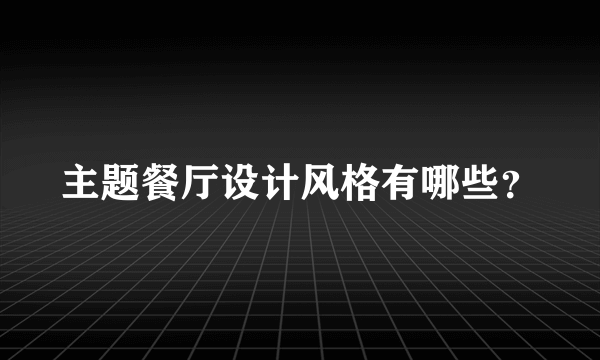 主题餐厅设计风格有哪些？